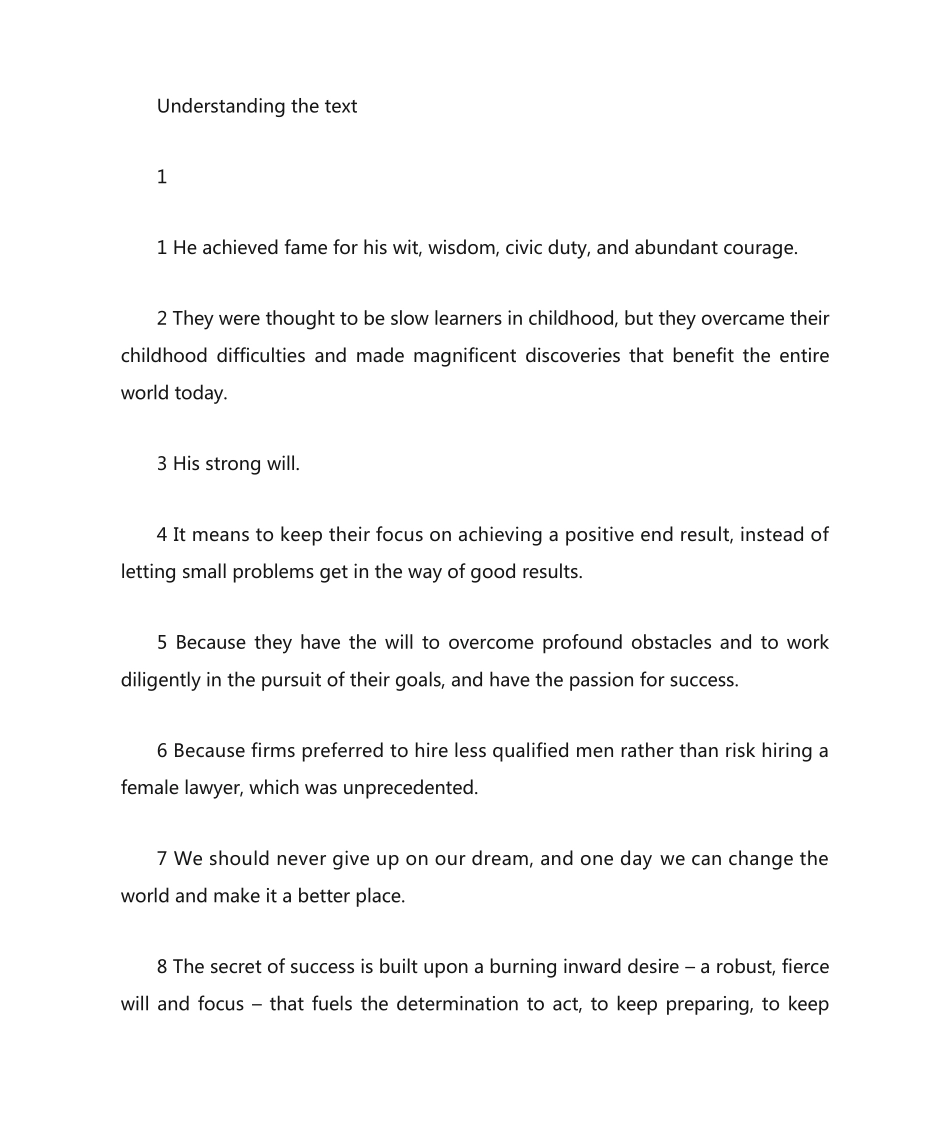 Understanding the text

1

1 He achieved fame for his wit, wisdom, civic duty, and abundant courage.

2 They were thought to be slow learners in childhood, but they overcame their childhood difficulties and made magnificent discoveries that benefit the entire world today.

3 His strong will.

4 It means to keep their focus on achieving a positive end result, instead of letting small problems get in the way of good results.

5 Because they have the will to overcome profound obstacles and to work diligently in the pursuit of their goals, and have the passion for success.

6 Because firms preferred to hire less qualified men rather than risk hiring a female lawyer, which was unprecedented.

7 We should never give up on our dream, and one day we can change the world and make it a better place.

8 The secret of success is built upon a burning inward desire – a robust, fierce will and focus – that fuels the determination to act, to keep preparing, to keep